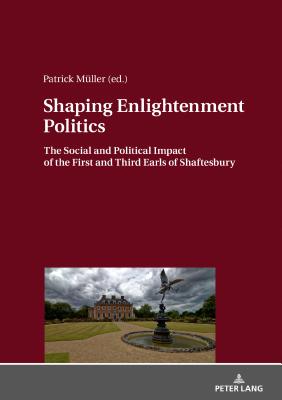 Patrick Müller (ed.)

Shaping Enlightenment Politics

The Social and Political Impact of the First and Third Earls of Shaftesbury

PETER LANG